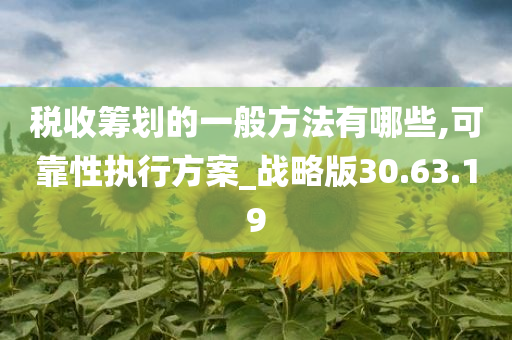 税收筹划的一般方法有哪些,可靠性执行方案_战略版30.63.19